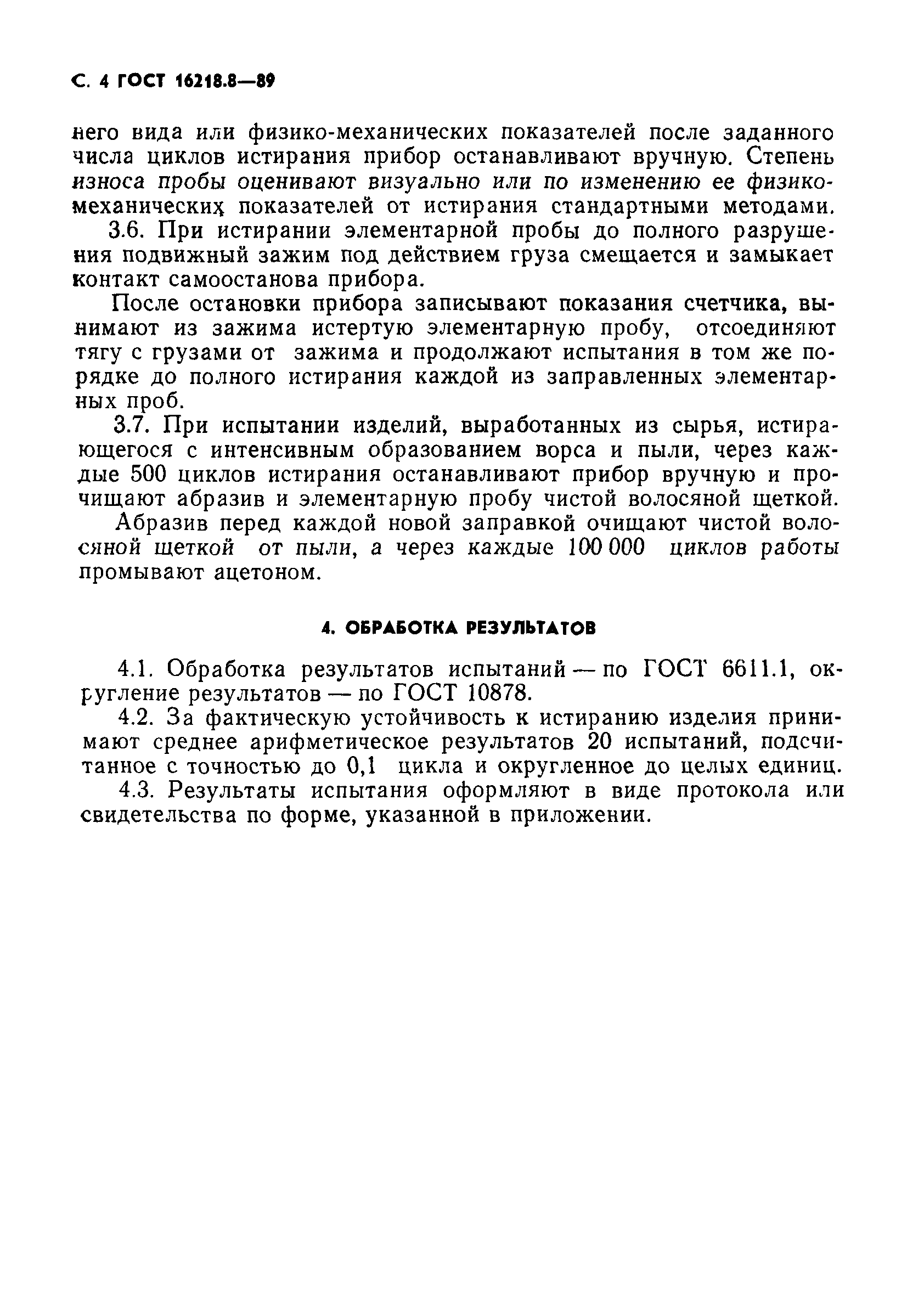 С. 4 ГОСТ 16218.8—89

него вида или физико-механических показателей после заданного числа циклов истирания прибор останавливают вручную. Степень износа пробы оценивают визуально или по изменению ее физико-механических показателей от истирания стандартными методами.

3.6. При истирании элементарной пробы до полного разрушения подвижный зажим под действием груза смещается и замыкает контакт самоостанова прибора.

После остановки прибора записывают показания счетчика, вынимают из зажима истертую элементарную пробу, отсоединяют тягу с грузами от зажима и продолжают испытания в том же порядке до полного истирания каждой из заправленных элементарных проб.

3.7. При испытании изделий, выработанных из сырья, истирающегося с интенсивным образованием ворса и пыли, через каждые 500 циклов истирания останавливают прибор вручную и прочищают абразив и элементарную пробу чистой волосяной щеткой.

Абразив перед каждой новой заправкой очищают чистой волосяной щеткой от пыли, а через каждые 100 000 циклов работы промывают ацетоном.

4. ОБРАБОТКА РЕЗУЛЬТАТОВ

4.1. Обработка результатов испытаний — по ГОСТ 6611.1, округление результатов — по ГОСТ 10878.

4.2. За фактическую устойчивость к истиранию изделия принимают среднее арифметическое результатов 20 испытаний, подсчитанное с точностью до 0,1 цикла и округленное до целых единиц.

4.3. Результаты испытания оформляют в виде протокола или свидетельства по форме, указанной в приложении.